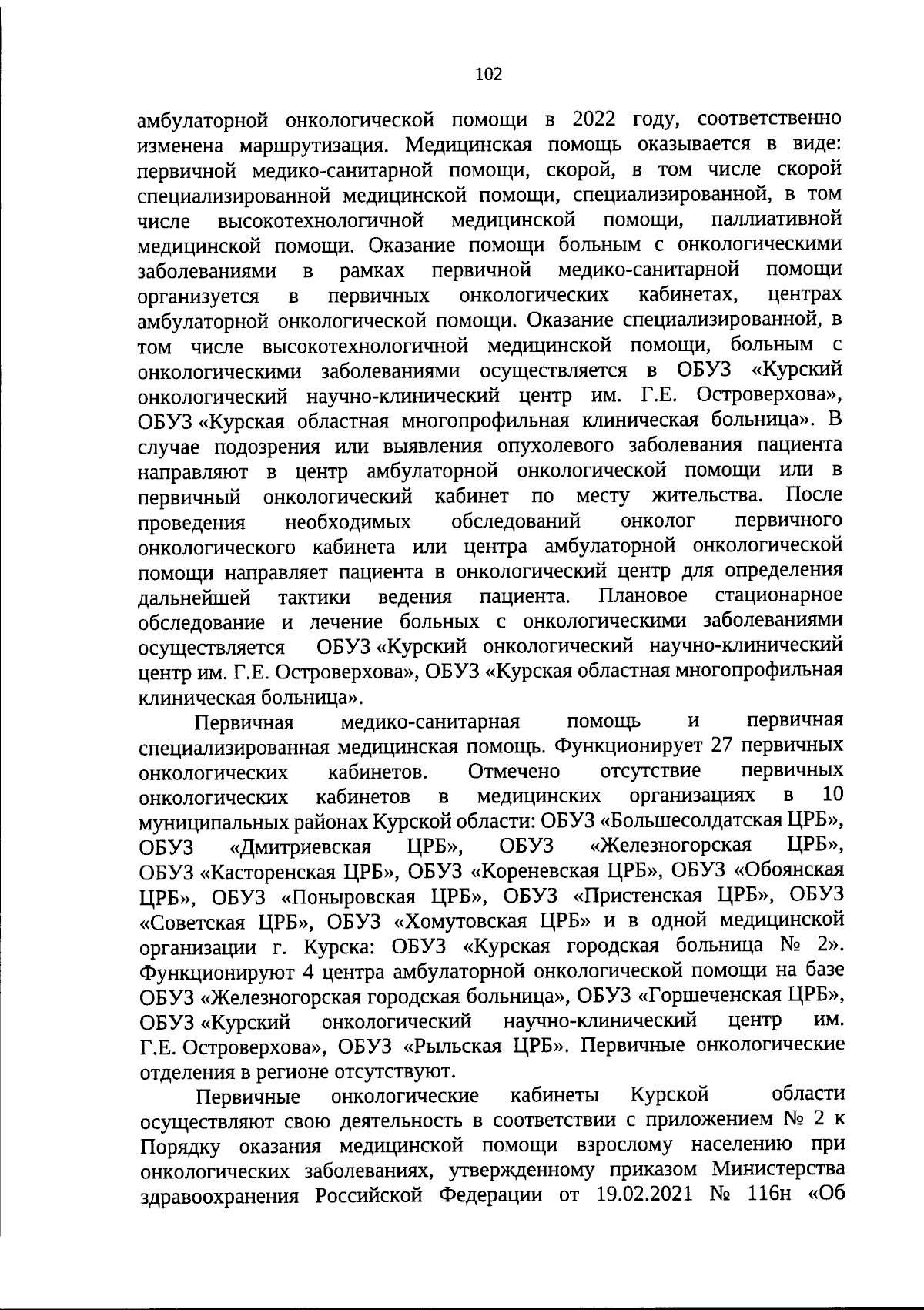 102

амбулаторной онкологической помощи в 2022 году, соответственно изменена маршрутизация. Медицинская помощь оказывается в виде: первичной медико-санитарной помощи, скорой, в том числе скорой специализированной медицинской помощи, специализированной, в том числе высокотехнологичной медицинской помощи, паллиативной медицинской помощи. Оказание помощи больным с онкологическими заболеваниями в рамках первичной медико-санитарной помощи организуется в первичных онкологических кабинетах, центрах амбулаторной онкологической помощи. Оказание специализированной, в том числе высокотехнологичной медицинской помощи, больным с онкологическими заболеваниями осуществляется в ОБУЗ «Курский онкологический научно-клинический центр им. Г.Е. Островерхова», ОБУЗ «Курская областная многопрофильная клиническая больница». В случае подозрения или выявления опухолевого заболевания пациента направляют в центр амбулаторной онкологической помощи или в первичный онкологический кабинет по месту жительства. После проведения необходимых обследований онколог первичного онкологического кабинета или центра амбулаторной онкологической помощи направляет пациента в онкологический центр для определения дальнейшей тактики ведения пациента. Плановое стационарное обследование и лечение больных с онкологическими заболеваниями осуществляется ОБУЗ «Курский онкологический научно-клинический центр им. Г.Е. Островерхова», ОБУЗ «Курская областная многопрофильная клиническая больница».

Первичная медико-санитарная помощь и первичная специализированная медицинская помощь. Функционирует 27 первичных онкологических кабинетов. Отмечено отсутствие первичных онкологических кабинетов в медицинских организациях в 10 муниципальных районах Курской области: ОБУЗ «Большесолдатская ЦРБ», ОБУЗ «Дмитриевская ЦРБ», ОБУЗ «Железногорская ЦРБ», ОБУЗ «Касторенская ЦРБ», ОБУЗ «Кореневская ЦРБ», ОБУЗ «Обоянская ЦРБ», ОБУЗ «Поныровская ЦРБ», ОБУЗ «Пристенская ЦРБ», ОБУЗ «Советская ЦРБ», ОБУЗ «Хомутовская ЦРБ» и в одной медицинской организации г. Курска: ОБУЗ «Курская городская больница № 2». Функционируют 4 центра амбулаторной онкологической помощи на базе ОБУЗ «Железногорская городская больница», ОБУЗ «Горшеченская ЦРБ», ОБУЗ «Курский онкологический научно-клинический центр им. Г.Е. Островерхова», ОБУЗ «Рыльская ЦРБ». Первичные онкологические отделения в регионе отсутствуют.

Первичные онкологические кабинеты Курской области осуществляют свою деятельность в соответствии с приложением № 2 к Порядку оказания медицинской помощи взрослому населению при онкологических заболеваниях, утвержденному приказом Министерства здравоохранения Российской Федерации от 19.02.2021 № 116н «Об